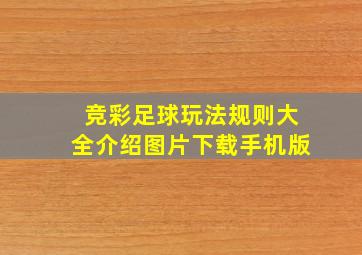 竞彩足球玩法规则大全介绍图片下载手机版